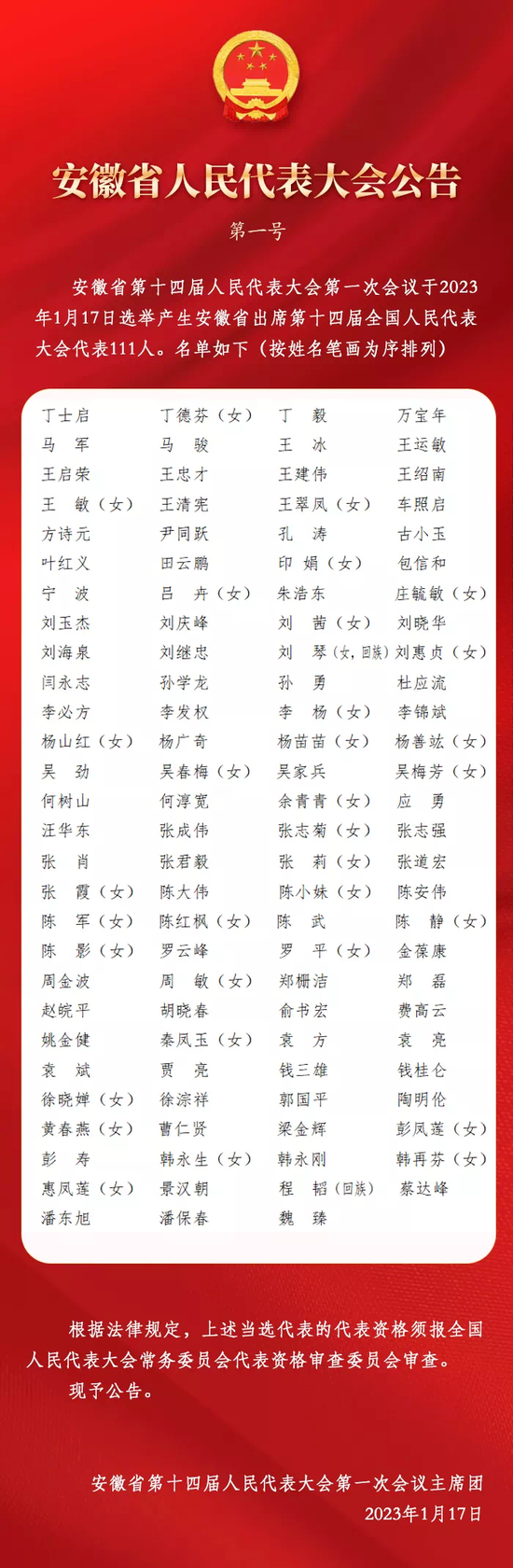 安徽省人民代表大会公告

第一号

安徽省第十四届人民代表大会第一次会议于2023年1月17日选举产生安徽省出席第十四届全国人民代表大会代表111人。名单如下（按姓名笔画为序排列）

| | | | |
|---|---|---|---|
| 丁士启 | 丁德芬（女） | 丁　毅 | 万宝年 |
| 马　军 | 马　骏 | 王　冰 | 王运敏 |
| 王启荣 | 王忠才 | 王建伟 | 王绍南 |
| 王　敏（女） | 王清宪 | 王翠凤（女） | 车照启 |
| 方诗元 | 尹同跃 | 孔　涛 | 古小玉 |
| 叶红义 | 田云鹏 | 印　娟（女） | 包信和 |
| 宁　波 | 吕　卉（女） | 朱浩东 | 庄毓敏（女） |
| 刘玉杰 | 刘庆峰 | 刘　茜（女） | 刘晓华 |
| 刘海泉 | 刘继忠 | 刘　琴（女，回族） | 刘惠贞（女） |
| 闫永志 | 孙学龙 | 孙　勇 | 杜应流 |
| 李必方 | 李发权 | 李　杨（女） | 李锦斌 |
| 杨山红（女） | 杨广奇 | 杨苗苗（女） | 杨善竑（女） |
| 吴　劲 | 吴春梅（女） | 吴家兵 | 吴梅芳（女） |
| 何树山 | 何淳宽 | 余青青（女） | 应　勇 |
| 汪华东 | 张成伟 | 张志菊（女） | 张志强 |
| 张　肖 | 张君毅 | 张　莉（女） | 张道宏 |
| 张　霞（女） | 陈大伟 | 陈小妹（女） | 陈安伟 |
| 陈　军（女） | 陈红枫（女） | 陈　武 | 陈　静（女） |
| 陈　影（女） | 罗云峰 | 罗　平（女） | 金葆康 |
| 周金波 | 周　敏（女） | 郑栅洁 | 郑　磊 |
| 赵皖平 | 胡晓春 | 俞书宏 | 费高云 |
| 姚金健 | 秦凤玉（女） | 袁　方 | 袁　亮 |
| 袁　斌 | 贾　亮 | 钱三雄 | 钱桂仑 |
| 徐晓婵（女） | 徐淙祥 | 郭国平 | 陶明伦 |
| 黄春燕（女） | 曹仁贤 | 梁金辉 | 彭凤莲（女） |
| 彭　寿 | 韩永生（女） | 韩永刚 | 韩再芬（女） |
| 惠凤莲（女） | 景汉朝 | 程　韬（回族） | 蔡达峰 |
| 潘东旭 | 潘保春 | 魏　臻 | |

根据法律规定，上述当选代表的代表资格须报全国人民代表大会常务委员会代表资格审查委员会审查。

现予公告。

安徽省第十四届人民代表大会第一次会议主席团
2023年1月17日